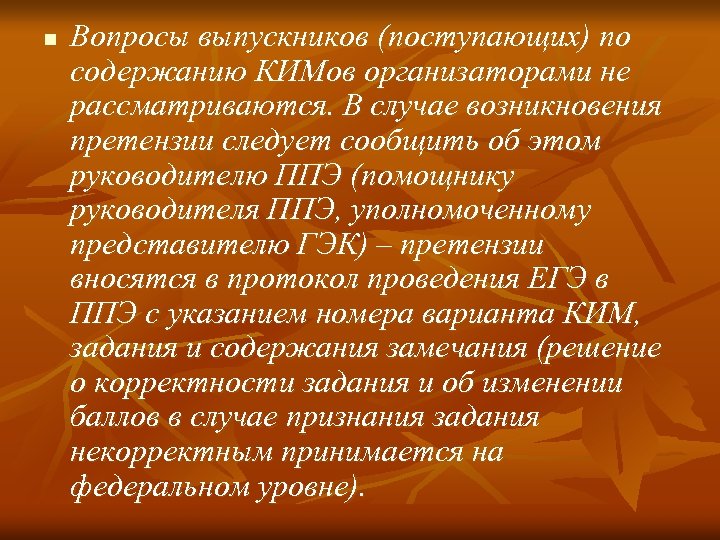 Вопросы выпускников (поступающих) по содержанию КИМов организаторами не рассматриваются. В случае возникновения претензии следует сообщить об этом руководителю ППЭ (помощнику руководителя ППЭ, уполномоченному представителю ГЭК) – претензии вносятся в протокол проведения ЕГЭ в ППЭ с указанием номера варианта КИМ, задания и содержания замечания (решение о корректности задания и об изменении баллов в случае признания задания некорректным принимается на федеральном уровне).